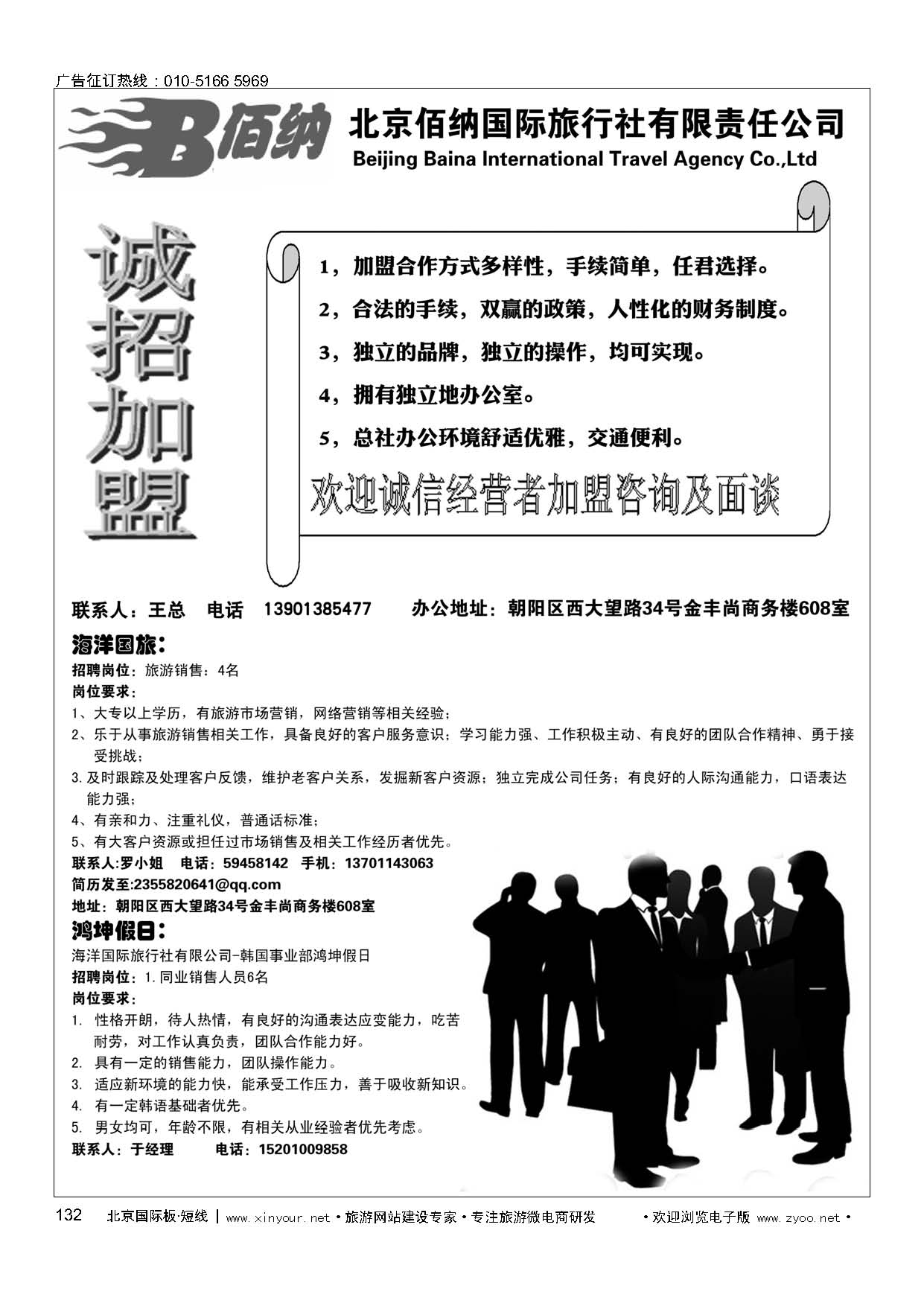 广告征订热线：010-5166 5969

B佰纳

北京佰纳国际旅行社有限责任公司
Beijing Baina International Travel Agency Co.,Ltd

诚招加盟

1，加盟合作方式多样性，手续简单，任君选择。
2，合法的手续，双赢的政策，人性化的财务制度。
3，独立的品牌，独立的操作，均可实现。
4，拥有独立地办公室。
5，总社办公环境舒适优雅，交通便利。

欢迎诚信经营者加盟咨询及面谈

联系人：王总 电话 13901385477 办公地址：朝阳区西大望路34号金丰尚商务楼608室

海洋国旅：
招聘岗位：旅游销售：4名
岗位要求：
1、大专以上学历，有旅游市场营销，网络营销等相关经验；
2、乐于从事旅游销售相关工作，具备良好的客户服务意识；学习能力强、工作积极主动、有良好的团队合作精神、勇于接受挑战；
3.及时跟踪及处理客户反馈，维护老客户关系，发掘新客户资源；独立完成公司任务；有良好的人际沟通能力，口语表达能力强；
4、有亲和力、注重礼仪，普通话标准；
5、有大客户资源或担任过市场销售及相关工作经历者优先。
联系人:罗小姐 电话：59458142 手机：13701143063
简历发至:2355820641@qq.com
地址：朝阳区西大望路34号金丰尚商务楼608室

鸿坤假日：
海洋国际旅行社有限公司-韩国事业部鸿坤假日
招聘岗位：1.同业销售人员6名
岗位要求：
1. 性格开朗，待人热情，有良好的沟通表达应变能力，吃苦耐劳，对工作认真负责，团队合作能力好。
2. 具有一定的销售能力，团队操作能力。
3. 适应新环境的能力快，能承受工作压力，善于吸收新知识。
4. 有一定韩语基础者优先。
5. 男女均可，年龄不限，有相关从业经验者优先考虑。
联系人：于经理 电话：15201009858

132 北京国际板·短线 | www.xinyour.net • 旅游网站建设专家 • 专注旅游微电商研发 • 欢迎浏览电子版 www.zyoo.net •